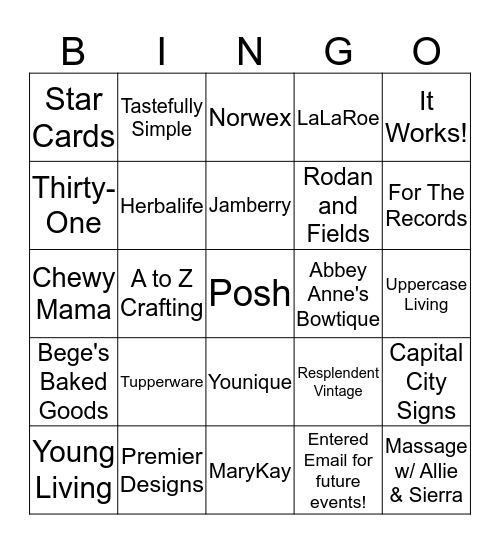 | B | I | N | G | O |
|---|---|---|---|---|
| Star Cards | Tastefully Simple | Norwex | LaLaRoe | It Works! |
| Thirty-One | Herbalife | Jamberry | Rodan and Fields | For The Records |
| Chewy Mama | A to Z Crafting | Posh | Abbey Anne's Bowtique | Uppercase Living |
| Bege's Baked Goods | Tupperware | Younique | Resplendent Vintage | Capital City Signs |
| Young Living | Premier Designs | MaryKay | Entered Email for future events! | Massage w/ Allie & Sierra |